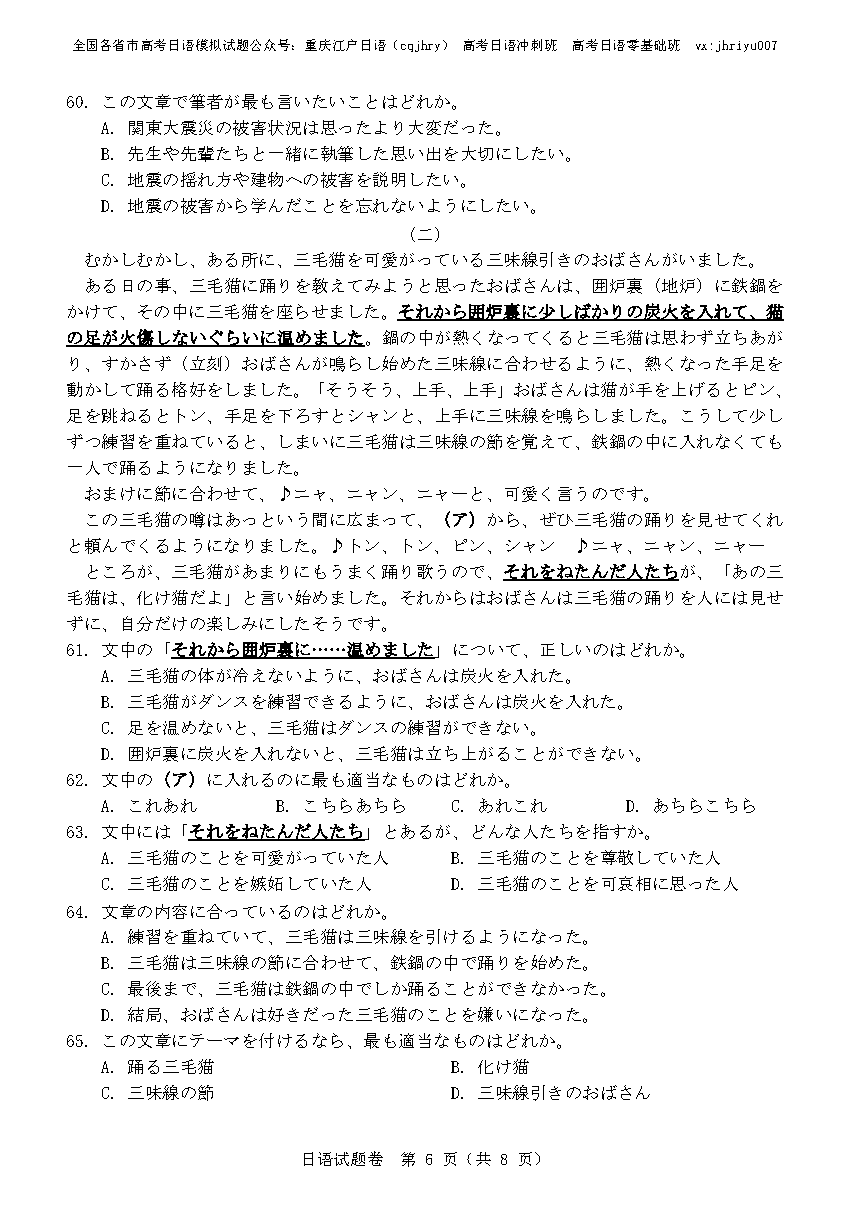 全国各省市高考日语模拟试题公众号：重庆江户日语（cqjhry） 高考日语冲刺班 高考日语零基础班 vx:jhriyu007

60. この文章で筆者が最も言いたいことはどれか。
A. 関東大震災の被害状況は思ったより大変だった。
B. 先生や先輩たちと一緒に執筆した思い出を大切にしたい。
C. 地震の揺れ方や建物への被害を説明したい。
D. 地震の被害から学んだことを忘れないようにしたい。

（二）

むかしむかし、ある所に、三毛猫を可愛がっている三味線引きのおばさんがいました。

ある日の事、三毛猫に踊りを教えてみようと思ったおばさんは、囲炉裏（地炉）に鉄鍋をかけて、その中に三毛猫を座らせました。それから囲炉裏に少しばかりの炭火を入れて、猫の足が火傷しないぐらいに温めました。鍋の中が熱くなってくると三毛猫は思わず立ちあがり、すかさず（立刻）おばさんが鳴らし始めた三味線に合わせるように、熱くなった手足を動かして踊る格好をしました。「そうそう、上手、上手」おばさんは猫が手を上げるとピン、足を跳ねるとトン、手足を下ろすとシャンと、上手に三味線を鳴らしました。こうして少しずつ練習を重ねていると、しまいに三毛猫は三味線の節を覚えて、鉄鍋の中に入れなくても一人で踊るようになりました。

おまけに節に合わせて、♪ニャ、ニャン、ニャーと、可愛く言うのです。

この三毛猫の噂はあっという間に広まって、（ア）から、ぜひ三毛猫の踊りを見せてくれと頼んでくるようになりました。♪トン、トン、ピン、シャン　♪ニャ、ニャン、ニャー

ところが、三毛猫があまりにもうまく踊り歌うので、それをねたんだ人たちが、「あの三毛猫は、化け猫だよ」と言い始めました。それからはおばさんは三毛猫の踊りを人には見せずに、自分だけの楽しみにしたそうです。

61. 文中の「それから囲炉裏に……温めました」について、正しいのはどれか。
A. 三毛猫の体が冷えないように、おばさんは炭火を入れた。
B. 三毛猫がダンスを練習できるように、おばさんは炭火を入れた。
C. 足を温めないと、三毛猫はダンスの練習ができない。
D. 囲炉裏に炭火を入れないと、三毛猫は立ち上がることができない。
62. 文中の（ア）に入れるのに最も適当なものはどれか。
A. これあれ　B. こちらあちら　C. あれこれ　D. あちらこちら
63. 文中には「それをねたんだ人たち」とあるが、どんな人たちを指すか。
A. 三毛猫のことを可愛がっていた人　B. 三毛猫のことを尊敬していた人
C. 三毛猫のことを嫉妬していた人　D. 三毛猫のことを可哀相に思った人
64. 文章の内容に合っているのはどれか。
A. 練習を重ねていて、三毛猫は三味線を引けるようになった。
B. 三毛猫は三味線の節に合わせて、鉄鍋の中で踊りを始めた。
C. 最後まで、三毛猫は鉄鍋の中でしか踊ることができなかった。
D. 結局、おばさんは好きだった三毛猫のことを嫌いになった。
65. この文章にテーマを付けるなら、最も適当なものはどれか。
A. 踊る三毛猫　B. 化け猫
C. 三味線の節　D. 三味線引きのおばさん

日语试题卷 第 6 页（共 8 页）